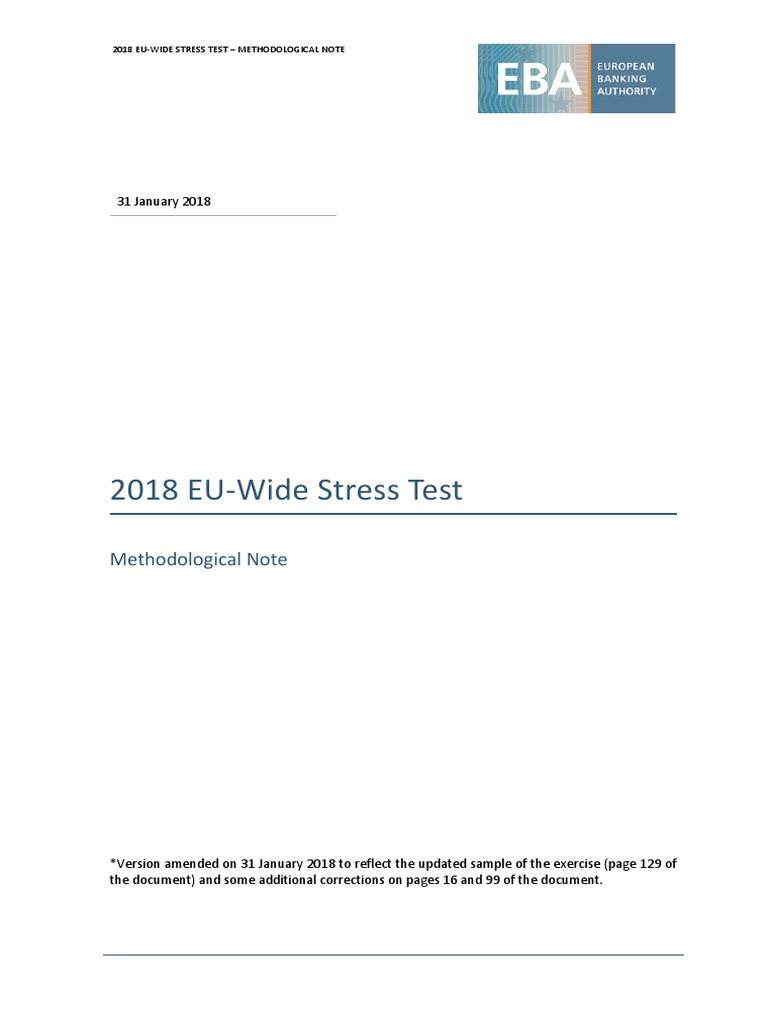 2018 EU-WIDE STRESS TEST – METHODOLOGICAL NOTE

EBA EUROPEAN BANKING AUTHORITY

31 January 2018

2018 EU-Wide Stress Test

Methodological Note

*Version amended on 31 January 2018 to reflect the updated sample of the exercise (page 129 of the document) and some additional corrections on pages 16 and 99 of the document.